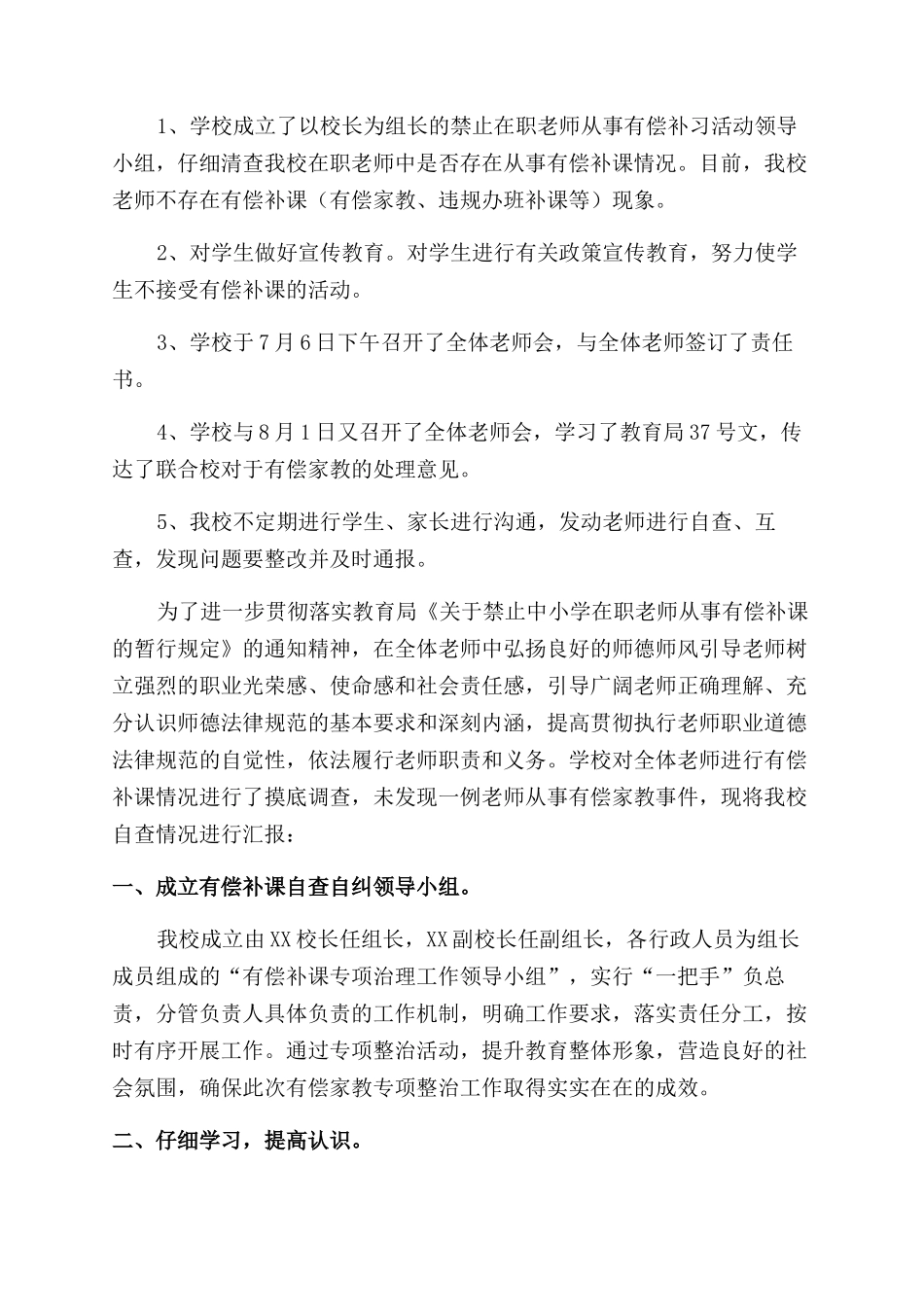 1、学校成立了以校长为组长的禁止在职老师从事有偿补习活动领导小组，仔细清查我校在职老师中是否存在从事有偿补课情况。目前，我校老师不存在有偿补课（有偿家教、违规办班补课等）现象。

2、对学生做好宣传教育。对学生进行有关政策宣传教育，努力使学生不接受有偿补课的活动。

3、学校于7月6日下午召开了全体老师会，与全体老师签订了责任书。

4、学校与8月1日又召开了全体老师会，学习了教育局37号文，传达了联合校对于有偿家教的处理意见。

5、我校不定期进行学生、家长进行沟通，发动老师进行自查、互查，发现问题要整改并及时通报。

为了进一步贯彻落实教育局《关于禁止中小学在职老师从事有偿补课的暂行规定》的通知精神，在全体老师中弘扬良好的师德师风引导老师树立强烈的职业光荣感、使命感和社会责任感，引导广阔老师正确理解、充分认识师德法律规范的基本要求和深刻内涵，提高贯彻执行老师职业道德法律规范的自觉性，依法履行老师职责和义务。学校对全体老师进行有偿补课情况进行了摸底调查，未发现一例老师从事有偿家教事件，现将我校自查情况进行汇报：

一、成立有偿补课自查自纠领导小组。

我校成立由XX校长任组长，XX副校长任副组长，各行政人员为组长成员组成的“有偿补课专项治理工作领导小组”，实行“一把手”负总责，分管负责人具体负责的工作机制，明确工作要求，落实责任分工，按时有序开展工作。通过专项整治活动，提升教育整体形象，营造良好的社会氛围，确保此次有偿家教专项整治工作取得实实在在的成效。

二、仔细学习，提高认识。